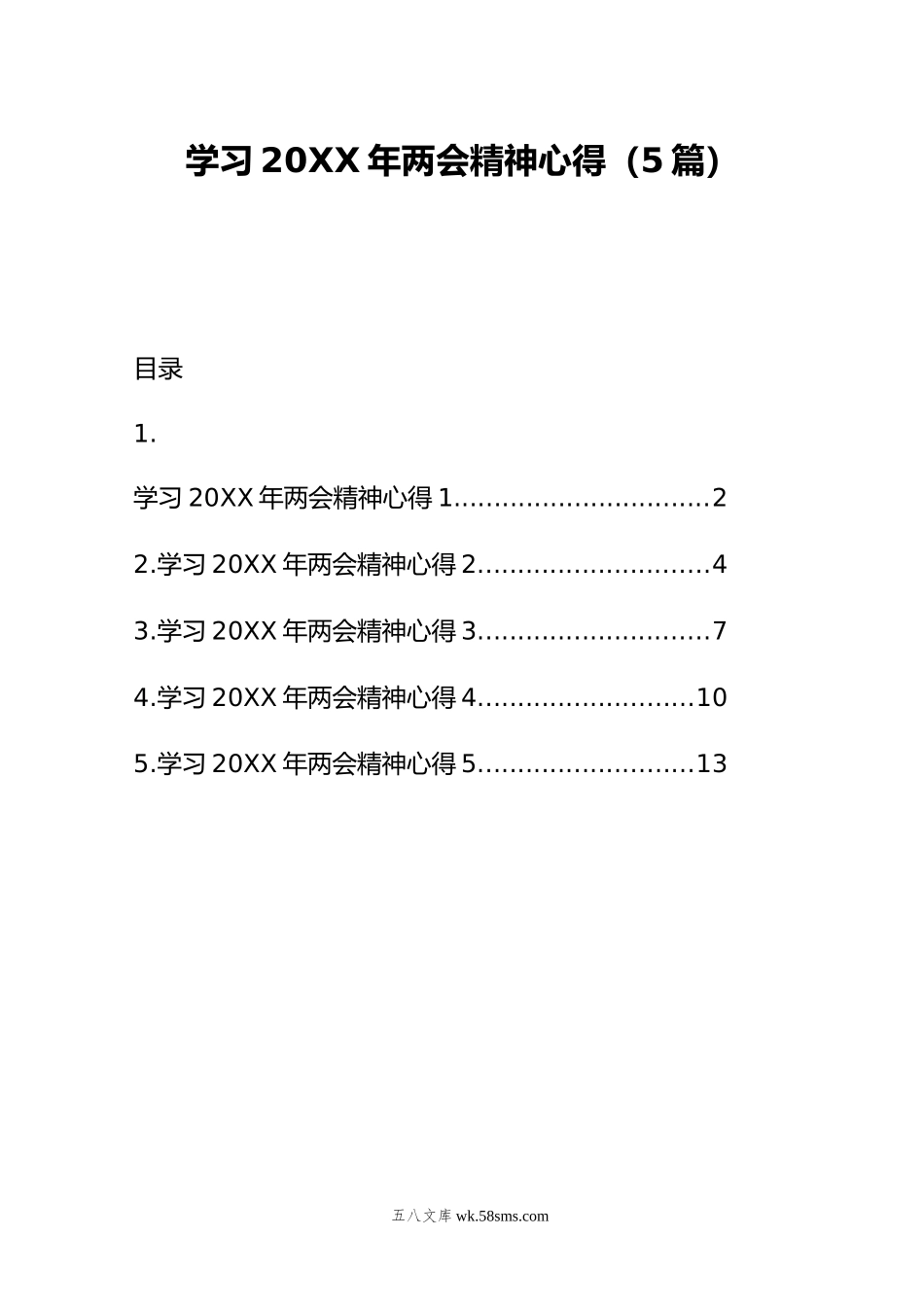 学习20XX年两会精神心得（5篇）

目录

1.

学习20XX年两会精神心得1 2

2.学习20XX年两会精神心得2 4

3.学习20XX年两会精神心得3 7

4.学习20XX年两会精神心得4 10

5.学习20XX年两会精神心得5 13

五八文库 wk.58sms.com